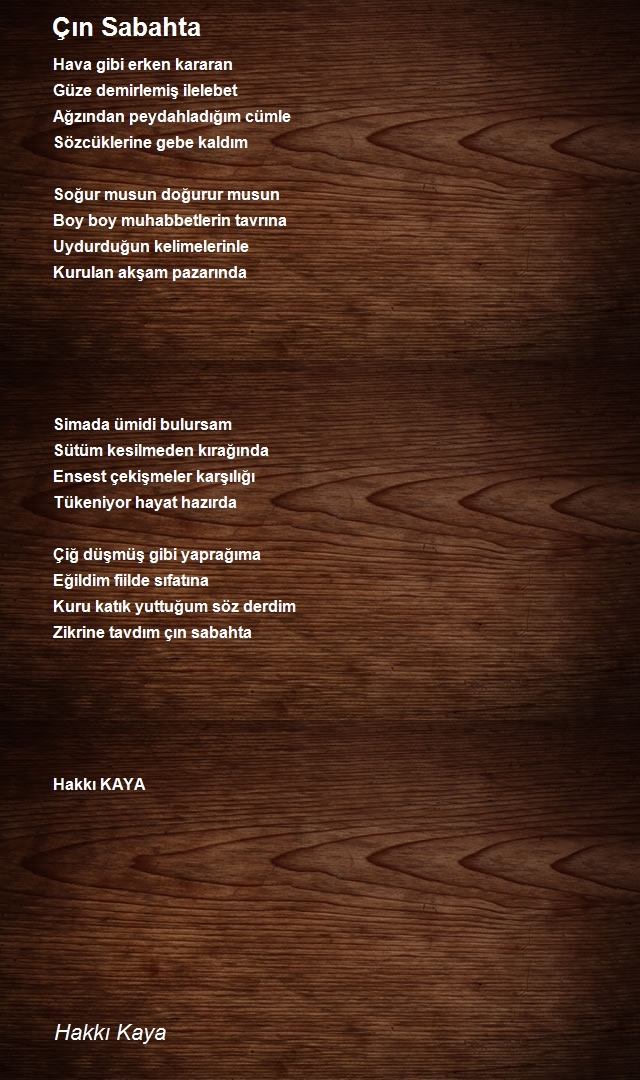 Çın Sabahta

Hava gibi erken kararan
Güze demirlemiş ilelebet
Ağzından peydahladığım cümle
Sözcüklerine gebe kaldım

Soğur musun doğurur musun
Boy boy muhabbetlerin tavrına
Uydurduğun kelimelerinle
Kurulan akşam pazarında

Simada ümidi bulursam
Sütüm kesilmeden kırağında
Ensest çekişmeler karşılığı
Tükeniyor hayat hazırda

Çiğ düşmüş gibi yaprağıma
Eğildim fiilde sıfatına
Kuru katık yuttuğum söz derdim
Zikrine tavdım çın sabahta

Hakkı KAYA

Hakkı Kaya